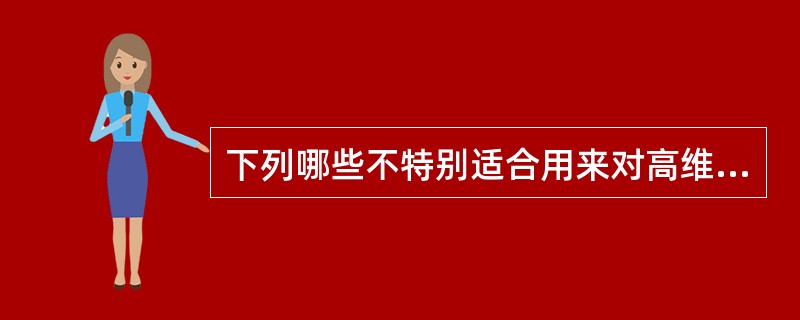 下列哪些不特别适合用来对高维...